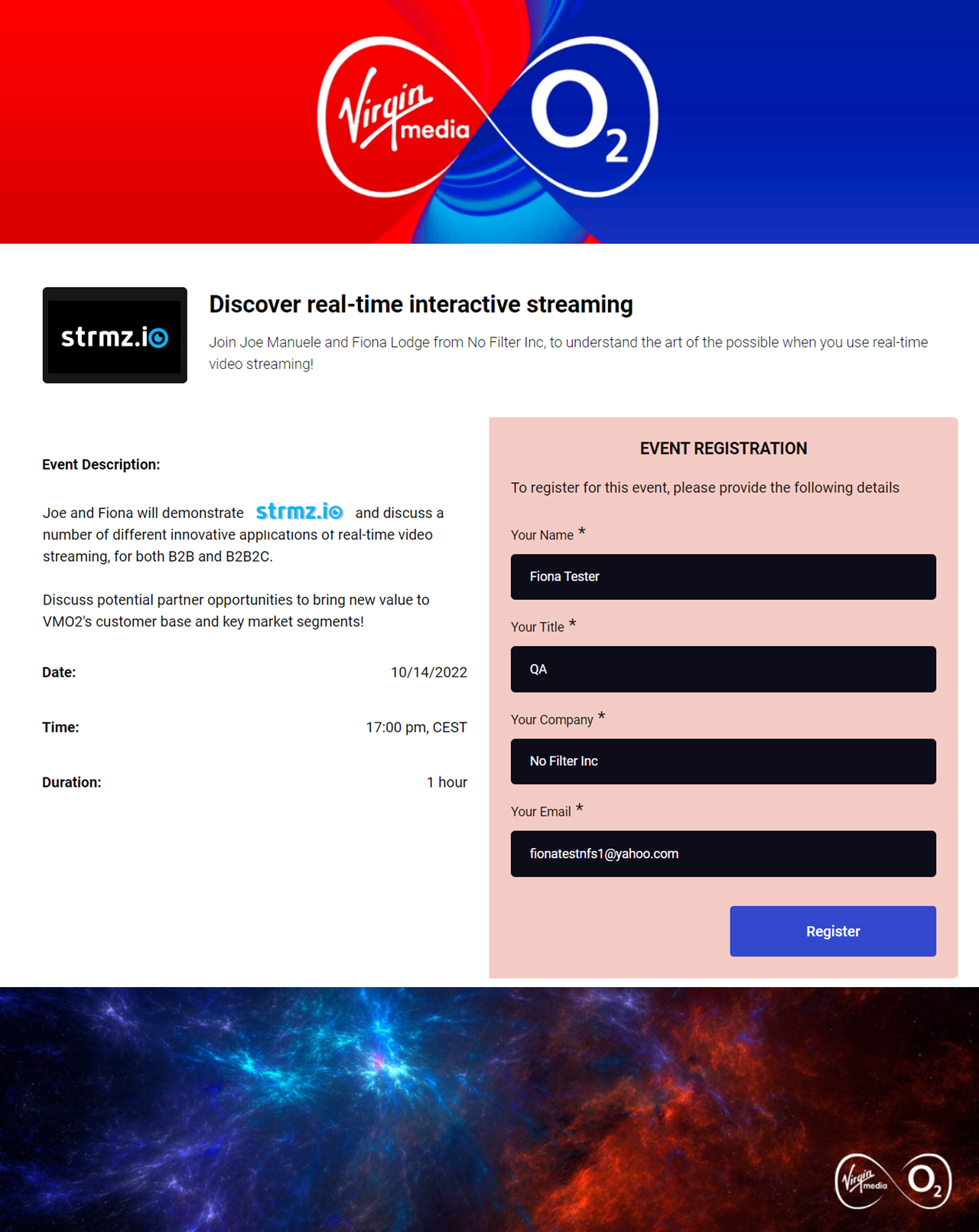 Virgin media $O_2$

strmz.io

Discover real-time interactive streaming

Join Joe Manuele and Fiona Lodge from No Filter Inc, to understand the art of the possible when you use real-time video streaming!

Event Description:

Joe and Fiona will demonstrate strmz.io and discuss a number of different innovative applications of real-time video streaming, for both B2B and B2B2C.

Discuss potential partner opportunities to bring new value to VMO2's customer base and key market segments!

Date: 10/14/2022

Time: 17:00 pm, CEST

Duration: 1 hour

EVENT REGISTRATION

To register for this event, please provide the following details

Your Name *

Fiona Tester

Your Title *

QA

Your Company *

No Filter Inc

Your Email *

fionatestnfs1@yahoo.com

Register

Virgin media $O_2$